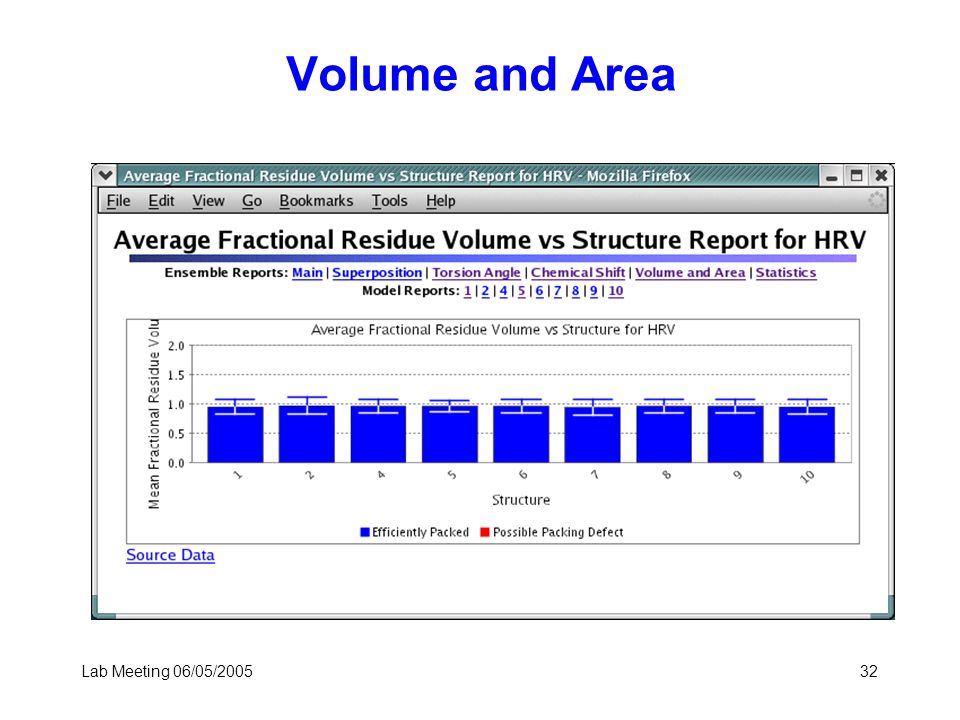 Volume and Area

Average Fractional Residue Volume vs Structure Report for HRV - Mozilla Firefox

File Edit View Go Bookmarks Tools Help

Average Fractional Residue Volume vs Structure Report for HRV

Ensemble Reports: Main | Superposition | Torsion Angle | Chemical Shift | Volume and Area | Statistics
Model Reports: 1 | 2 | 4 | 5 | 6 | 7 | 8 | 9 | 10

Average Fractional Residue Volume vs Structure for HRV

Mean Fractional Residue Volu

2.0
1.5
1.0
0.5
0.0

1 2 4 5 6 7 8 9 10

Structure

Efficiently Packed Possible Packing Defect

Source Data

Lab Meeting 06/05/2005

32